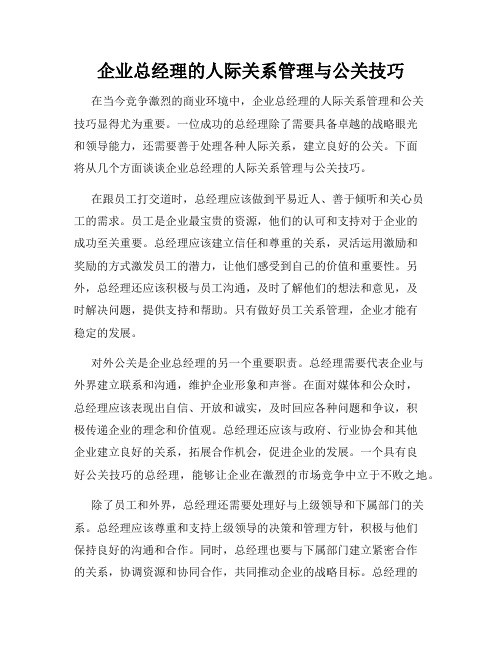 企业总经理的人际关系管理与公关技巧

在当今竞争激烈的商业环境中，企业总经理的人际关系管理和公关技巧显得尤为重要。一位成功的总经理除了需要具备卓越的战略眼光和领导能力，还需要善于处理各种人际关系，建立良好的公关。下面将从几个方面谈谈企业总经理的人际关系管理与公关技巧。

在跟员工打交道时，总经理应该做到平易近人、善于倾听和关心员工的需求。员工是企业最宝贵的资源，他们的认可和支持对于企业的成功至关重要。总经理应该建立信任和尊重的关系，灵活运用激励和奖励的方式激发员工的潜力，让他们感受到自己的价值和重要性。另外，总经理还应该积极与员工沟通，及时了解他们的想法和意见，及时解决问题，提供支持和帮助。只有做好员工关系管理，企业才能有稳定的发展。

对外公关是企业总经理的另一个重要职责。总经理需要代表企业与外界建立联系和沟通，维护企业形象和声誉。在面对媒体和公众时，总经理应该表现出自信、开放和诚实，及时回应各种问题和争议，积极传递企业的理念和价值观。总经理还应该与政府、行业协会和其他企业建立良好的关系，拓展合作机会，促进企业的发展。一个具有良好公关技巧的总经理，能够让企业在激烈的市场竞争中立于不败之地。

除了员工和外界，总经理还需要处理好与上级领导和下属部门的关系。总经理应该尊重和支持上级领导的决策和管理方针，积极与他们保持良好的沟通和合作。同时，总经理也要与下属部门建立紧密合作的关系，协调资源和协同合作，共同推动企业的战略目标。总经理的